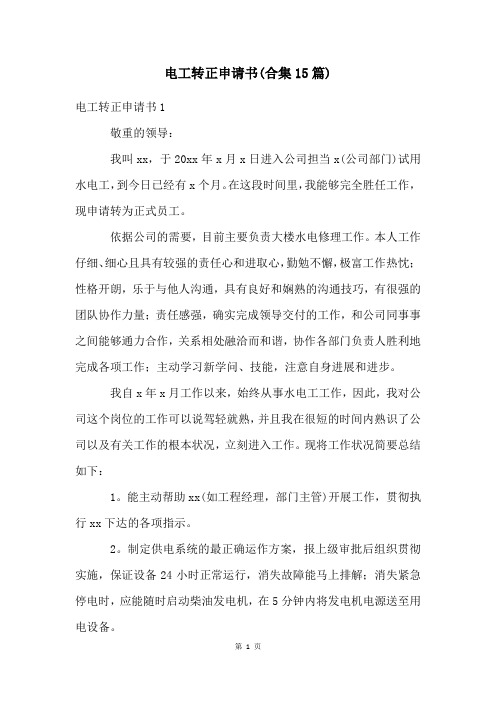 电工转正申请书(合集15篇)

电工转正申请书1

敬重的领导：

我叫xx，于20xx年x月x日进入公司担当x(公司部门)试用水电工，到今日已经有x个月。在这段时间里，我能够完全胜任工作，现申请转为正式员工。

依据公司的需要，目前主要负责大楼水电修理工作。本人工作仔细、细心且具有较强的责任心和进取心，勤勉不懈，极富工作热忱；性格开朗，乐于与他人沟通，具有良好和娴熟的沟通技巧，有很强的团队协作力量；责任感强，确实完成领导交付的工作，和公司同事事之间能够通力合作，关系相处融洽而和谐，协作各部门负责人胜利地完成各项工作；主动学习新学问、技能，注意自身进展和进步。

我自x年x月工作以来，始终从事水电工工作，因此，我对公司这个岗位的工作可以说驾轻就熟，并且我在很短的时间内熟识了公司以及有关工作的根本状况，立刻进入工作。现将工作状况简要总结如下：

1。能主动帮助xx(如工程经理，部门主管)开展工作，贯彻执行xx下达的各项指示。

2。制定供电系统的最正确运作方案，报上级审批后组织贯彻实施，保证设备24小时正常运行，消失故障能马上排解；消失紧急停电时，应能随时启动柴油发电机，在5分钟内将发电机电源送至用电设备。

第 1 页